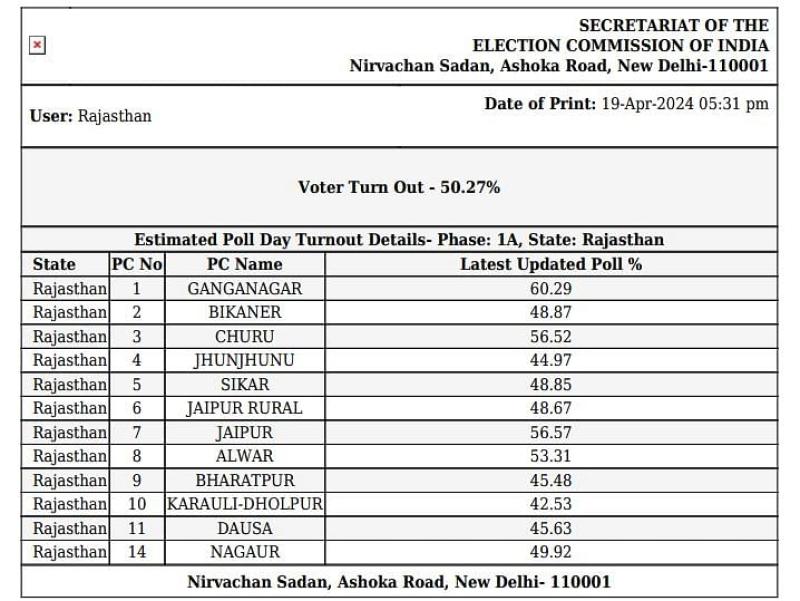 SECRETARIAT OF THE
ELECTION COMMISSION OF INDIA
Nirvachan Sadan, Ashoka Road, New Delhi-110001

User: Rajasthan

Date of Print: 19-Apr-2024 05:31 pm

Voter Turn Out - 50.27%

Estimated Poll Day Turnout Details- Phase: 1A, State: Rajasthan

| State | PC No | PC Name | Latest Updated Poll % |
|---|---|---|---|
| Rajasthan | 1 | GANGANAGAR | 60.29 |
| Rajasthan | 2 | BIKANER | 48.87 |
| Rajasthan | 3 | CHURU | 56.52 |
| Rajasthan | 4 | JHUNJHUNU | 44.97 |
| Rajasthan | 5 | SIKAR | 48.85 |
| Rajasthan | 6 | JAIPUR RURAL | 48.67 |
| Rajasthan | 7 | JAIPUR | 56.57 |
| Rajasthan | 8 | ALWAR | 53.31 |
| Rajasthan | 9 | BHARATPUR | 45.48 |
| Rajasthan | 10 | KARAULI-DHOLPUR | 42.53 |
| Rajasthan | 11 | DAUSA | 45.63 |
| Rajasthan | 14 | NAGAUR | 49.92 |

Nirvachan Sadan, Ashoka Road, New Delhi- 110001